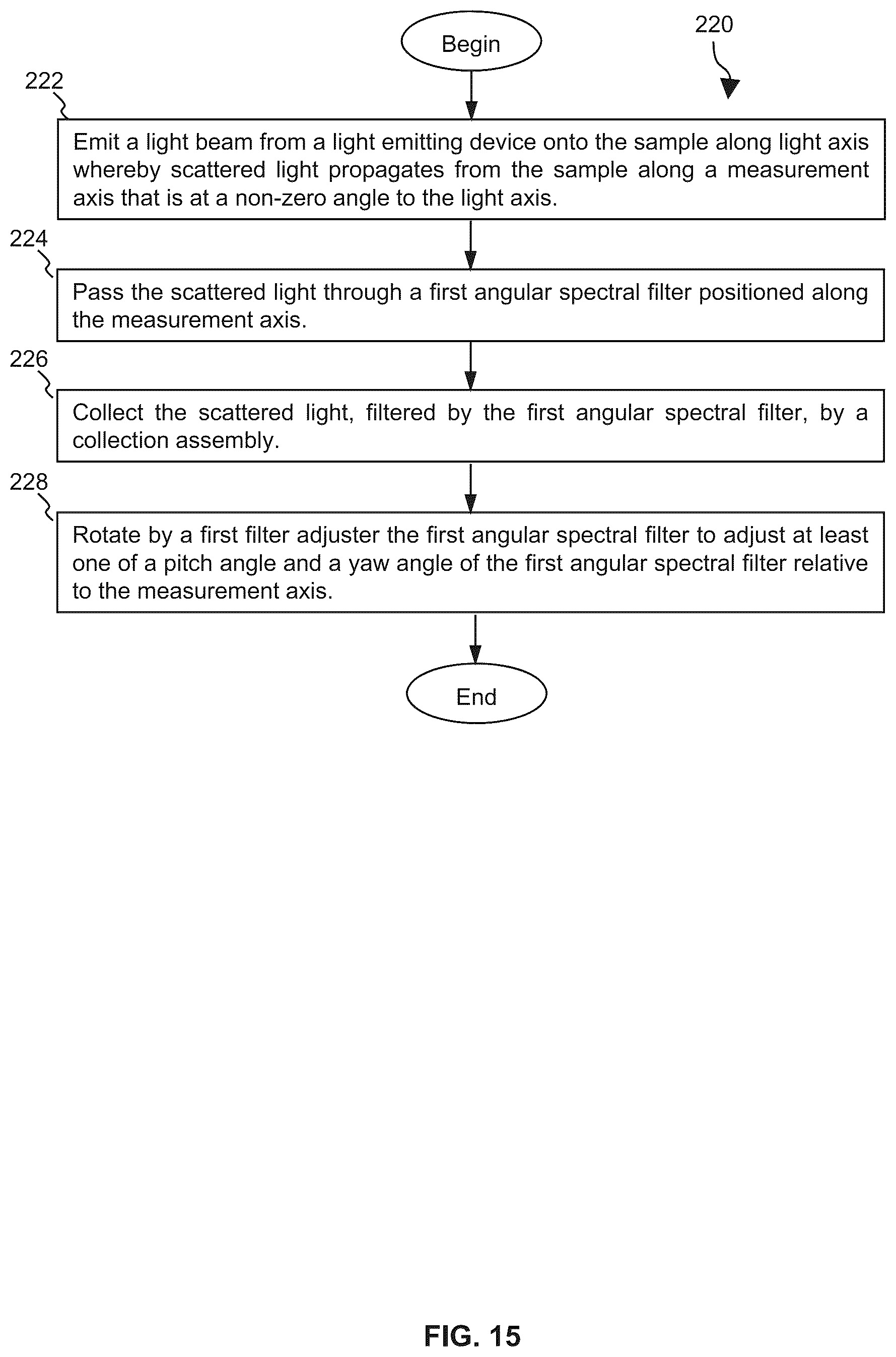 Begin

220

222

Emit a light beam from a light emitting device onto the sample along light axis whereby scattered light propagates from the sample along a measurement axis that is at a non-zero angle to the light axis.

224

Pass the scattered light through a first angular spectral filter positioned along the measurement axis.

226

Collect the scattered light, filtered by the first angular spectral filter, by a collection assembly.

228

Rotate by a first filter adjuster the first angular spectral filter to adjust at least one of a pitch angle and a yaw angle of the first angular spectral filter relative to the measurement axis.

End

FIG. 15